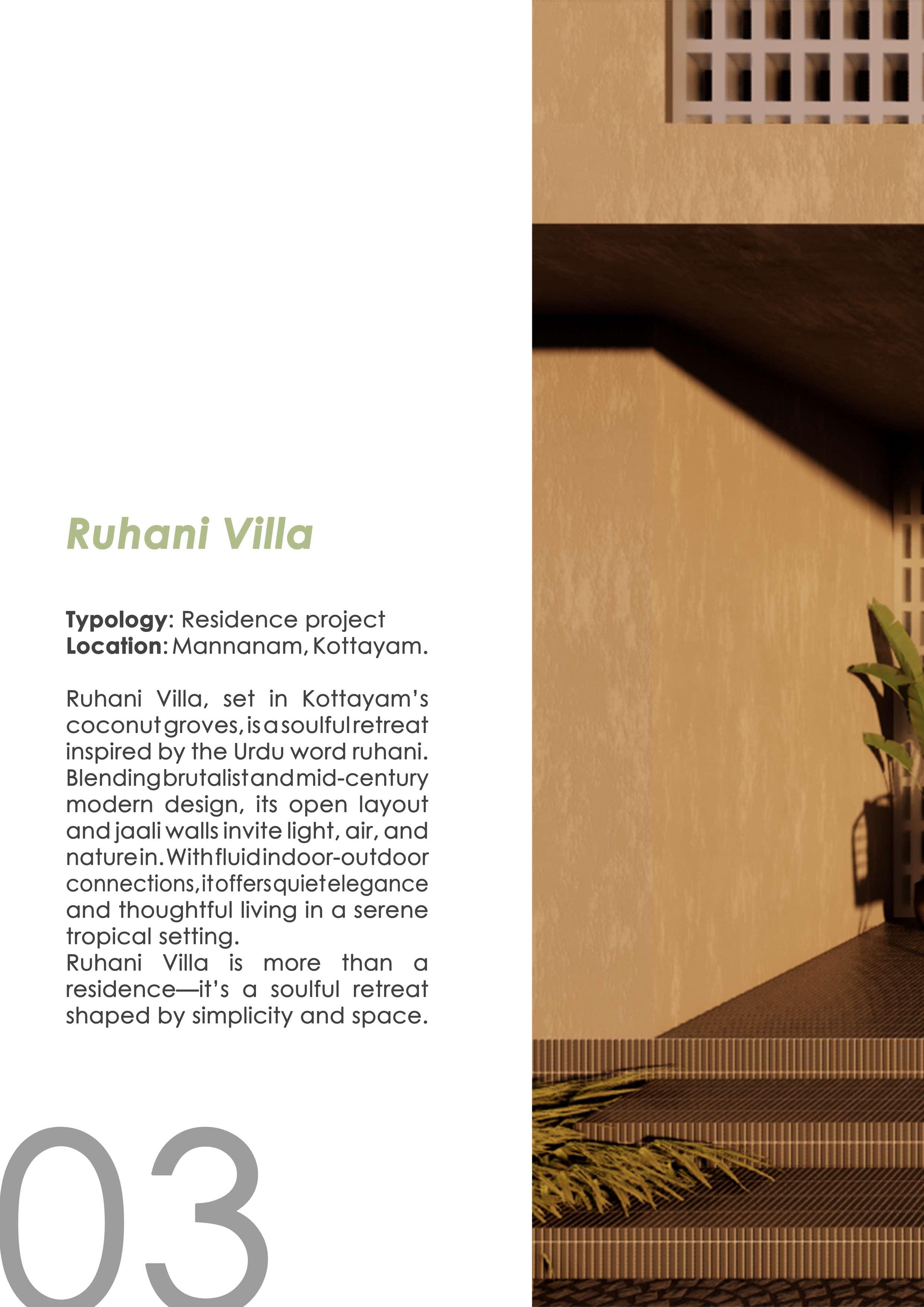 Ruhani Villa

Typology: Residence project
Location: Mannanam, Kottayam.

Ruhani Villa, set in Kottayam's coconut groves, is a soulful retreat inspired by the Urdu word ruhani. Blending brutalist and mid-century modern design, its open layout and jaali walls invite light, air, and nature in. With fluid indoor-outdoor connections, it offers quiet elegance and thoughtful living in a serene tropical setting.
Ruhani Villa is more than a residence—it's a soulful retreat shaped by simplicity and space.

03